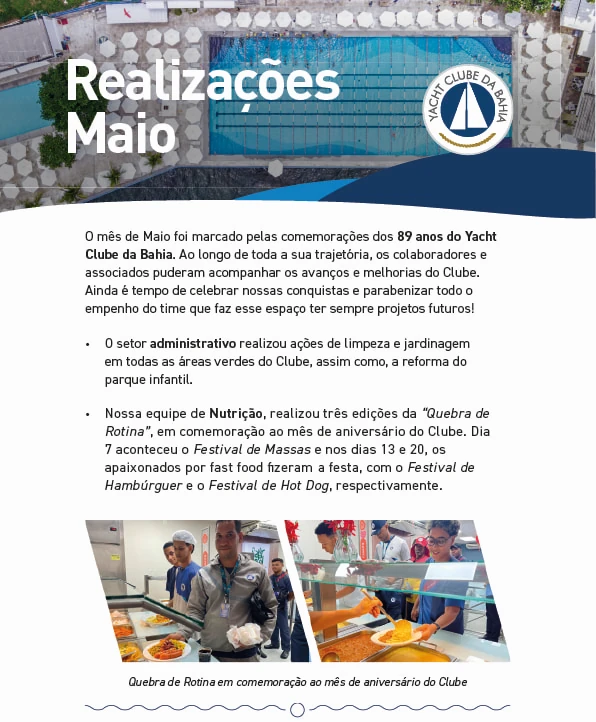 Realizações Maio

YACHT CLUBE DA BAHIA

O mês de Maio foi marcado pelas comemorações dos 89 anos do Yacht Clube da Bahia. Ao longo de toda a sua trajetória, os colaboradores e associados puderam acompanhar os avanços e melhorias do Clube. Ainda é tempo de celebrar nossas conquistas e parabenizar todo o empenho do time que faz esse espaço ter sempre projetos futuros!

• O setor administrativo realizou ações de limpeza e jardinagem em todas as áreas verdes do Clube, assim como, a reforma do parque infantil.

• Nossa equipe de Nutrição, realizou três edições da "Quebra de Rotina", em comemoração ao mês de aniversário do Clube. Dia 7 aconteceu o Festival de Massas e nos dias 13 e 20, os apaixonados por fast food fizeram a festa, com o Festival de Hambúrguer e o Festival de Hot Dog, respectivamente.

Quebra de Rotina em comemoração ao mês de aniversário do Clube